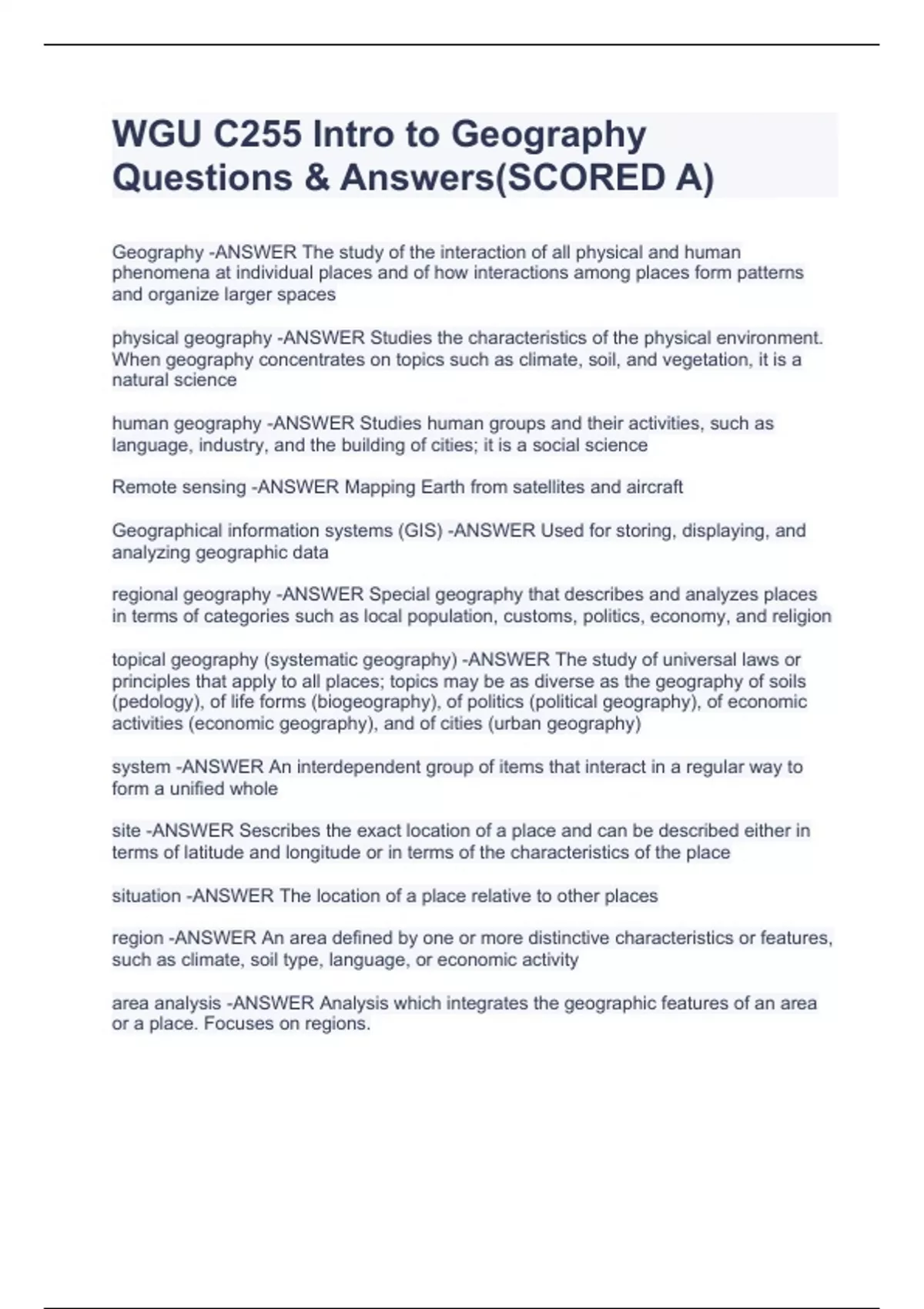 WGU C255 Intro to Geography Questions & Answers(SCORED A)

Geography -ANSWER The study of the interaction of all physical and human phenomena at individual places and of how interactions among places form patterns and organize larger spaces

physical geography -ANSWER Studies the characteristics of the physical environment. When geography concentrates on topics such as climate, soil, and vegetation, it is a natural science

human geography -ANSWER Studies human groups and their activities, such as language, industry, and the building of cities; it is a social science

Remote sensing -ANSWER Mapping Earth from satellites and aircraft

Geographical information systems (GIS) -ANSWER Used for storing, displaying, and analyzing geographic data

regional geography -ANSWER Special geography that describes and analyzes places in terms of categories such as local population, customs, politics, economy, and religion

topical geography (systematic geography) -ANSWER The study of universal laws or principles that apply to all places; topics may be as diverse as the geography of soils (pedology), of life forms (biogeography), of politics (political geography), of economic activities (economic geography), and of cities (urban geography)

system -ANSWER An interdependent group of items that interact in a regular way to form a unified whole

site -ANSWER Sescribes the exact location of a place and can be described either in terms of latitude and longitude or in terms of the characteristics of the place

situation -ANSWER The location of a place relative to other places

region -ANSWER An area defined by one or more distinctive characteristics or features, such as climate, soil type, language, or economic activity

area analysis -ANSWER Analysis which integrates the geographic features of an area or a place. Focuses on regions.